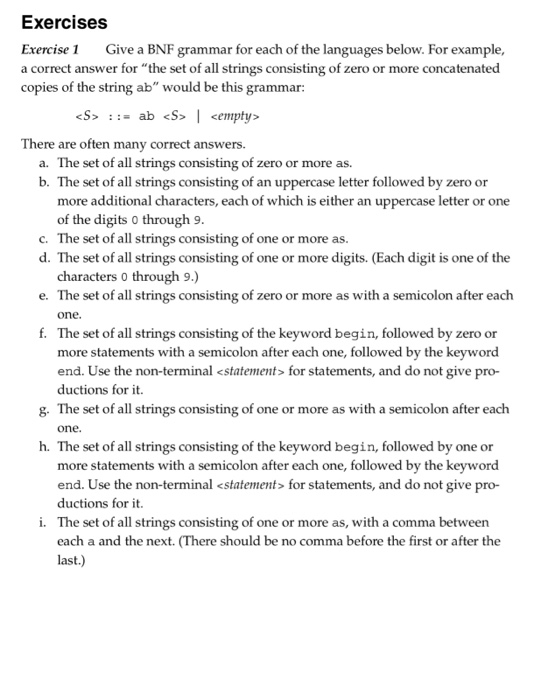 Exercises

Exercise 1 Give a BNF grammar for each of the languages below. For example, a correct answer for "the set of all strings consisting of zero or more concatenated copies of the string ab" would be this grammar:

<S> ::= ab <S> | <empty>

There are often many correct answers.

a. The set of all strings consisting of zero or more as.

b. The set of all strings consisting of an uppercase letter followed by zero or more additional characters, each of which is either an uppercase letter or one of the digits 0 through 9.

c. The set of all strings consisting of one or more as.

d. The set of all strings consisting of one or more digits. (Each digit is one of the characters 0 through 9.)

e. The set of all strings consisting of zero or more as with a semicolon after each one.

f. The set of all strings consisting of the keyword begin, followed by zero or more statements with a semicolon after each one, followed by the keyword end. Use the non-terminal <statement> for statements, and do not give productions for it.

g. The set of all strings consisting of one or more as with a semicolon after each one.

h. The set of all strings consisting of the keyword begin, followed by one or more statements with a semicolon after each one, followed by the keyword end. Use the non-terminal <statement> for statements, and do not give productions for it.

i. The set of all strings consisting of one or more as, with a comma between each a and the next. (There should be no comma before the first or after the last.)